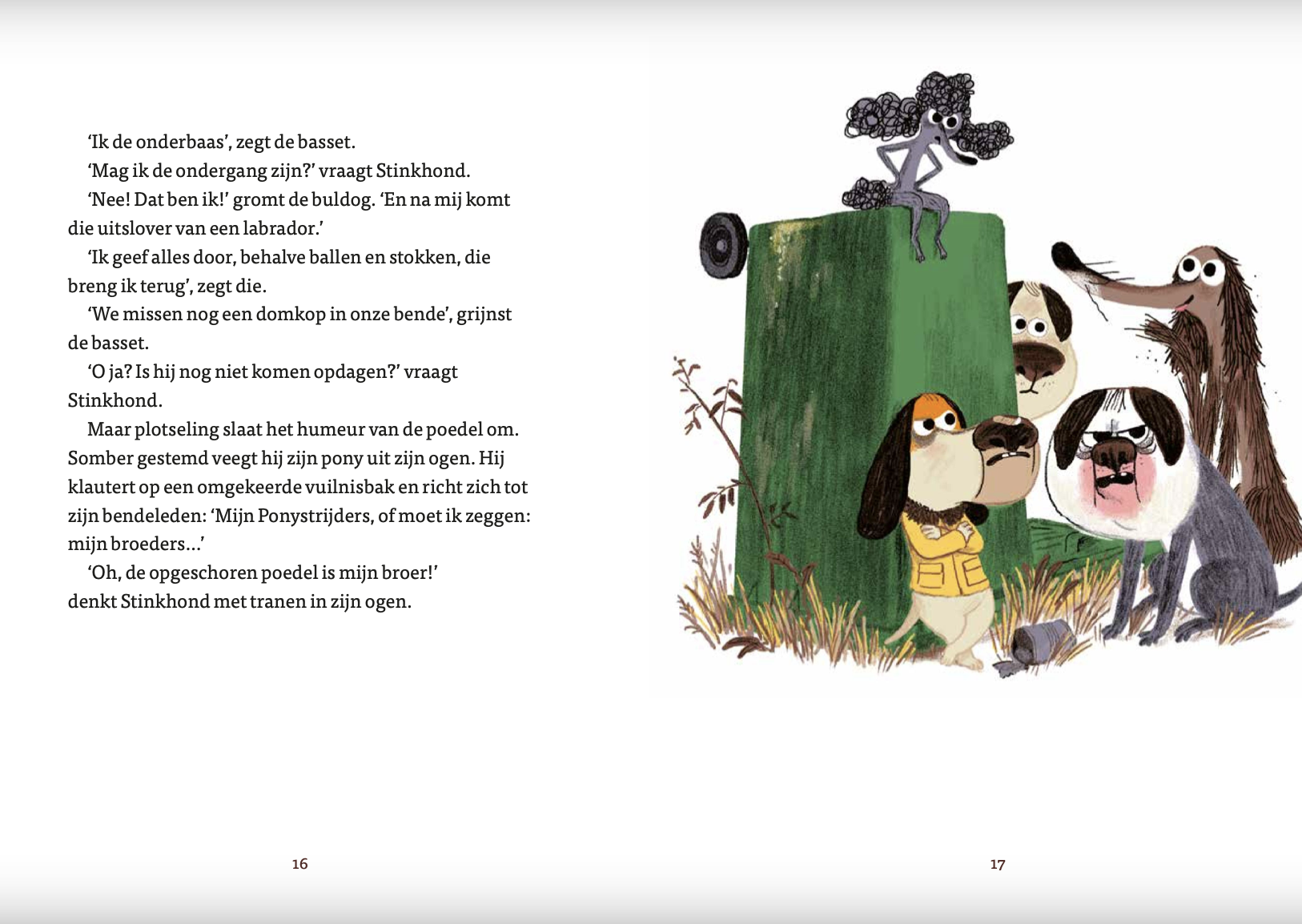 'Ik de onderbaas', zegt de basset.
'Mag ik de ondergang zijn?' vraagt Stinkhond.
'Nee! Dat ben ik!' gromt de buldog. 'En na mij komt die uitslover van een labrador.'
'Ik geef alles door, behalve ballen en stokken, die breng ik terug', zegt die.
'We missen nog een domkop in onze bende', grijnst de basset.
'O ja? Is hij nog niet komen opdagen?' vraagt Stinkhond.
Maar plotseling slaat het humeur van de poedel om. Somber gestemd veegt hij zijn pony uit zijn ogen. Hij klautert op een omgekeerde vuilnisbak en richt zich tot zijn bendeleden: 'Mijn Ponystrijders, of moet ik zeggen: mijn broeders...'
'Oh, de opgeschoren poedel is mijn broer!' denkt Stinkhond met tranen in zijn ogen.

16

17